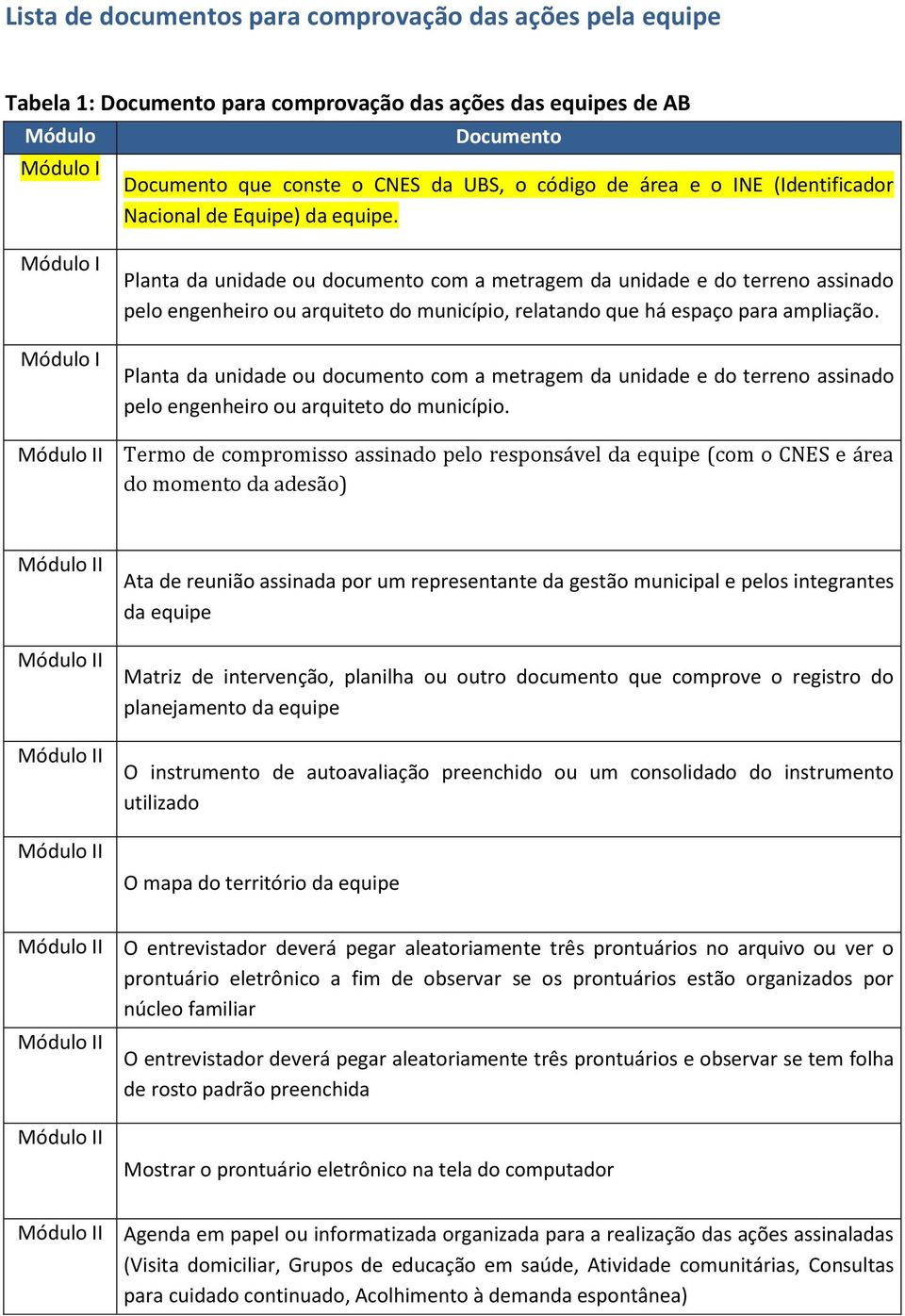 Lista de documentos para comprovação das ações pela equipe

Tabela 1: Documento para comprovação das ações das equipes de AB

| Módulo | Documento |
|---|---|
| Módulo I | Documento que conste o CNES da UBS, o código de área e o INE (Identificador Nacional de Equipe) da equipe. |
| Módulo I | Planta da unidade ou documento com a metragem da unidade e do terreno assinado pelo engenheiro ou arquiteto do município, relatando que há espaço para ampliação. |
| Módulo I | Planta da unidade ou documento com a metragem da unidade e do terreno assinado pelo engenheiro ou arquiteto do município. |
| Módulo II | Termo de compromisso assinado pelo responsável da equipe (com o CNES e área do momento da adesão) |
| Módulo II | Ata de reunião assinada por um representante da gestão municipal e pelos integrantes da equipe |
| Módulo II | Matriz de intervenção, planilha ou outro documento que comprove o registro do planejamento da equipe |
| Módulo II | O instrumento de autoavaliação preenchido ou um consolidado do instrumento utilizado |
| Módulo II | O mapa do território da equipe |
| Módulo II | O entrevistador deverá pegar aleatoriamente três prontuários no arquivo ou ver o prontuário eletrônico a fim de observar se os prontuários estão organizados por núcleo familiar |
| Módulo II | O entrevistador deverá pegar aleatoriamente três prontuários e observar se tem folha de rosto padrão preenchida |
| Módulo II | Mostrar o prontuário eletrônico na tela do computador |
| Módulo II | Agenda em papel ou informatizada organizada para a realização das ações assinaladas (Visita domiciliar, Grupos de educação em saúde, Atividade comunitárias, Consultas para cuidado continuado, Acolhimento à demanda espontânea) |